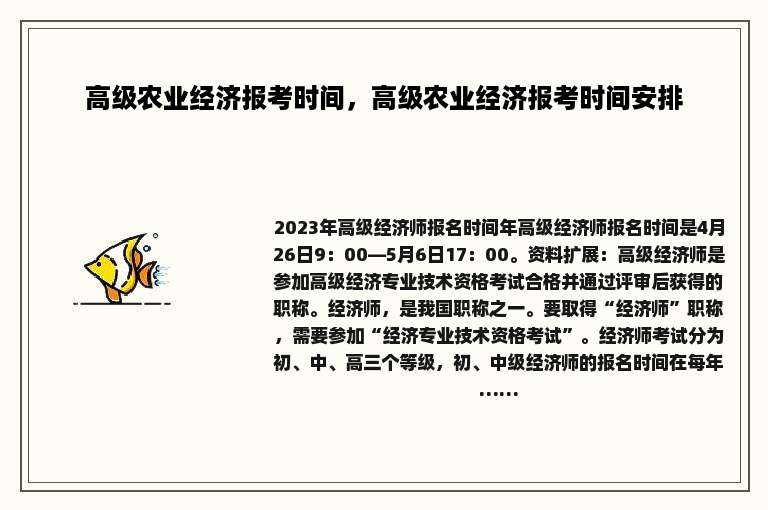 高级农业经济报考时间，高级农业经济报考时间安排

2023年高级经济师报名时间年高级经济师报名时间是4月26日9：00—5月6日17：00。资料扩展：高级经济师是参加高级经济专业技术资格考试合格并通过评审后获得的职称。经济师，是我国职称之一。要取得“经济师”职称，需要参加“经济专业技术资格考试”。经济师考试分为初、中、高三个等级，初、中级经济师的报名时间在每年……